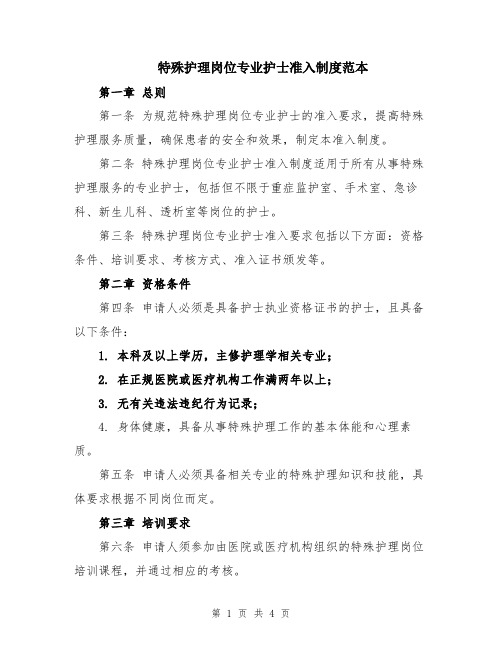 特殊护理岗位专业护士准入制度范本

第一章 总则

第一条 为规范特殊护理岗位专业护士的准入要求，提高特殊护理服务质量，确保患者的安全和效果，制定本准入制度。

第二条 特殊护理岗位专业护士准入制度适用于所有从事特殊护理服务的专业护士，包括但不限于重症监护室、手术室、急诊科、新生儿科、透析室等岗位的护士。

第三条 特殊护理岗位专业护士准入要求包括以下方面：资格条件、培训要求、考核方式、准入证书颁发等。

第二章 资格条件

第四条 申请人必须是具备护士执业资格证书的护士，且具备以下条件：

1. 本科及以上学历，主修护理学相关专业；

2. 在正规医院或医疗机构工作满两年以上；

3. 无有关违法违纪行为记录；

4. 身体健康，具备从事特殊护理工作的基本体能和心理素质。

第五条 申请人必须具备相关专业的特殊护理知识和技能，具体要求根据不同岗位而定。

第三章 培训要求

第六条 申请人须参加由医院或医疗机构组织的特殊护理岗位培训课程，并通过相应的考核。

第 1 页 共 4 页